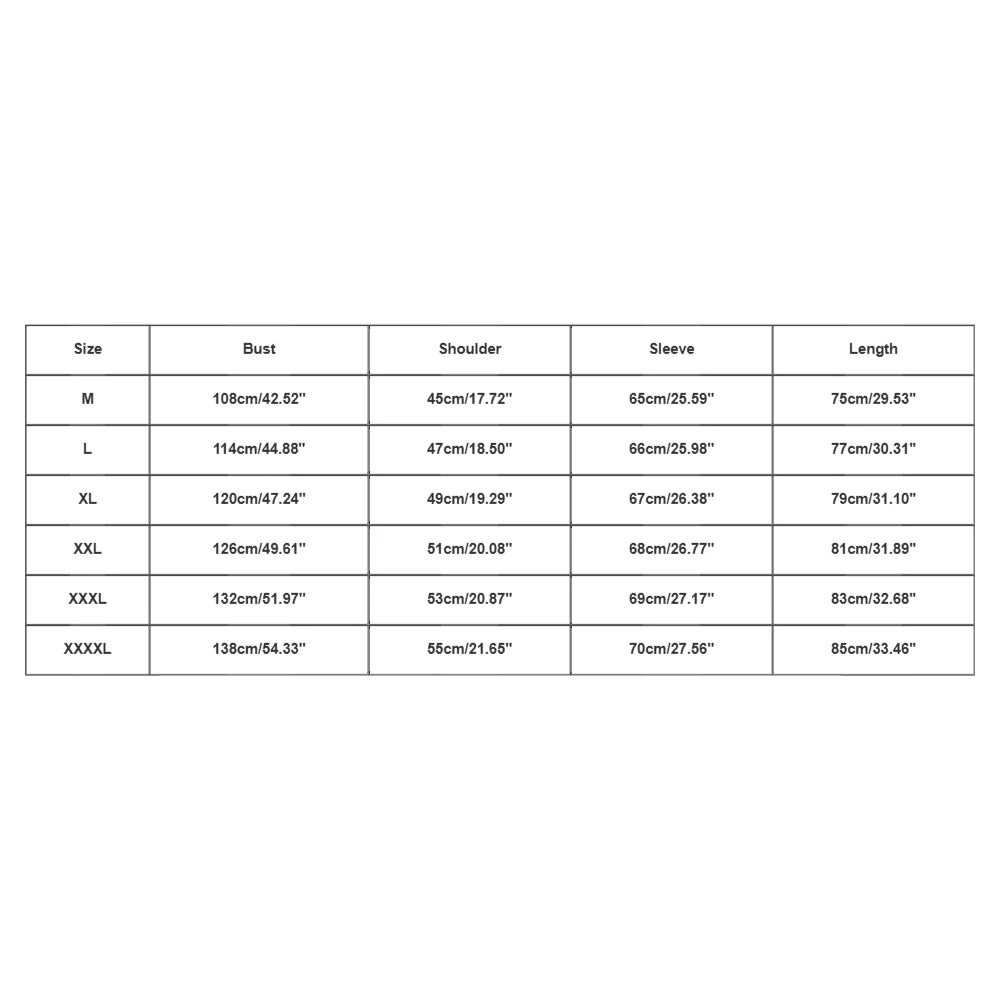 | Size | Bust | Shoulder | Sleeve | Length |
|---|---|---|---|---|
| M | 108cm/42.52'' | 45cm/17.72'' | 65cm/25.59'' | 75cm/29.53'' |
| L | 114cm/44.88'' | 47cm/18.50'' | 66cm/25.98'' | 77cm/30.31'' |
| XL | 120cm/47.24'' | 49cm/19.29'' | 67cm/26.38'' | 79cm/31.10'' |
| XXL | 126cm/49.61'' | 51cm/20.08'' | 68cm/26.77'' | 81cm/31.89'' |
| XXXL | 132cm/51.97'' | 53cm/20.87'' | 69cm/27.17'' | 83cm/32.68'' |
| XXXXL | 138cm/54.33'' | 55cm/21.65'' | 70cm/27.56'' | 85cm/33.46'' |